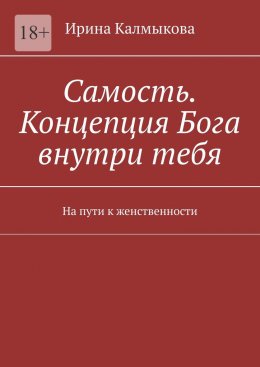 18+

Ирина Калмыкова

Самость. Концепция Бога внутри тебя

На пути к женственности